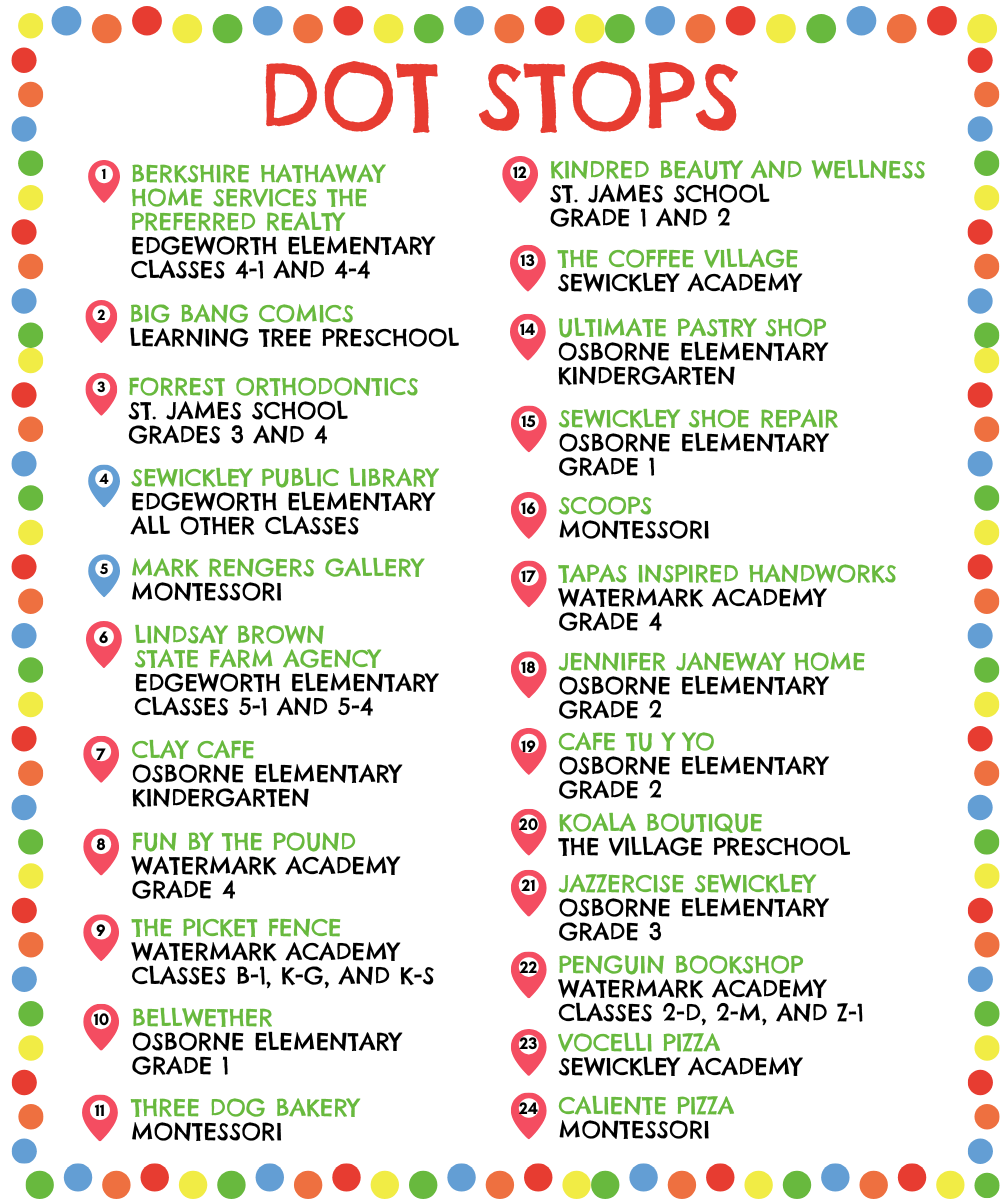 DOT STOPS

1 BERKSHIRE HATHAWAY HOME SERVICES THE PREFERRED REALTY
EDGEWORTH ELEMENTARY CLASSES 4-1 AND 4-4

2 BIG BANG COMICS
LEARNING TREE PRESCHOOL

3 FORREST ORTHODONTICS
ST. JAMES SCHOOL GRADES 3 AND 4

4 SEWICKLEY PUBLIC LIBRARY
EDGEWORTH ELEMENTARY ALL OTHER CLASSES

5 MARK RENGERS GALLERY
MONTESSORI

6 LINDSAY BROWN STATE FARM AGENCY
EDGEWORTH ELEMENTARY CLASSES 5-1 AND 5-4

7 CLAY CAFE
OSBORNE ELEMENTARY KINDERGARTEN

8 FUN BY THE POUND
WATERMARK ACADEMY GRADE 4

9 THE PICKET FENCE
WATERMARK ACADEMY CLASSES B-1, K-G, AND K-S

10 BELLWETHER
OSBORNE ELEMENTARY GRADE 1

11 THREE DOG BAKERY
MONTESSORI

12 KINDRED BEAUTY AND WELLNESS
ST. JAMES SCHOOL GRADE 1 AND 2

13 THE COFFEE VILLAGE
SEWICKLEY ACADEMY

14 ULTIMATE PASTRY SHOP
OSBORNE ELEMENTARY KINDERGARTEN

15 SEWICKLEY SHOE REPAIR
OSBORNE ELEMENTARY GRADE 1

16 SCOOPS
MONTESSORI

17 TAPAS INSPIRED HANDWORKS
WATERMARK ACADEMY GRADE 4

18 JENNIFER JANEWAY HOME
OSBORNE ELEMENTARY GRADE 2

19 CAFE TU Y YO
OSBORNE ELEMENTARY GRADE 2

20 KOALA BOUTIQUE
THE VILLAGE PRESCHOOL

21 JAZZERCISE SEWICKLEY
OSBORNE ELEMENTARY GRADE 3

22 PENGUIN BOOKSHOP
WATERMARK ACADEMY CLASSES 2-D, 2-M, AND Z-1

23 VOCELLI PIZZA
SEWICKLEY ACADEMY

24 CALIENTE PIZZA
MONTESSORI